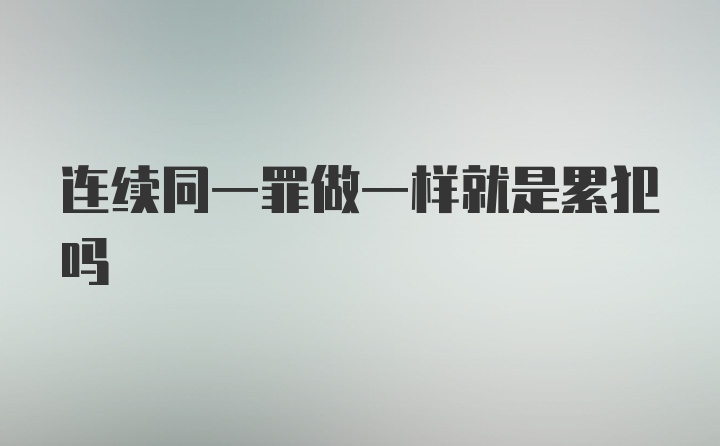 连续同一罪做一样就是累犯吗